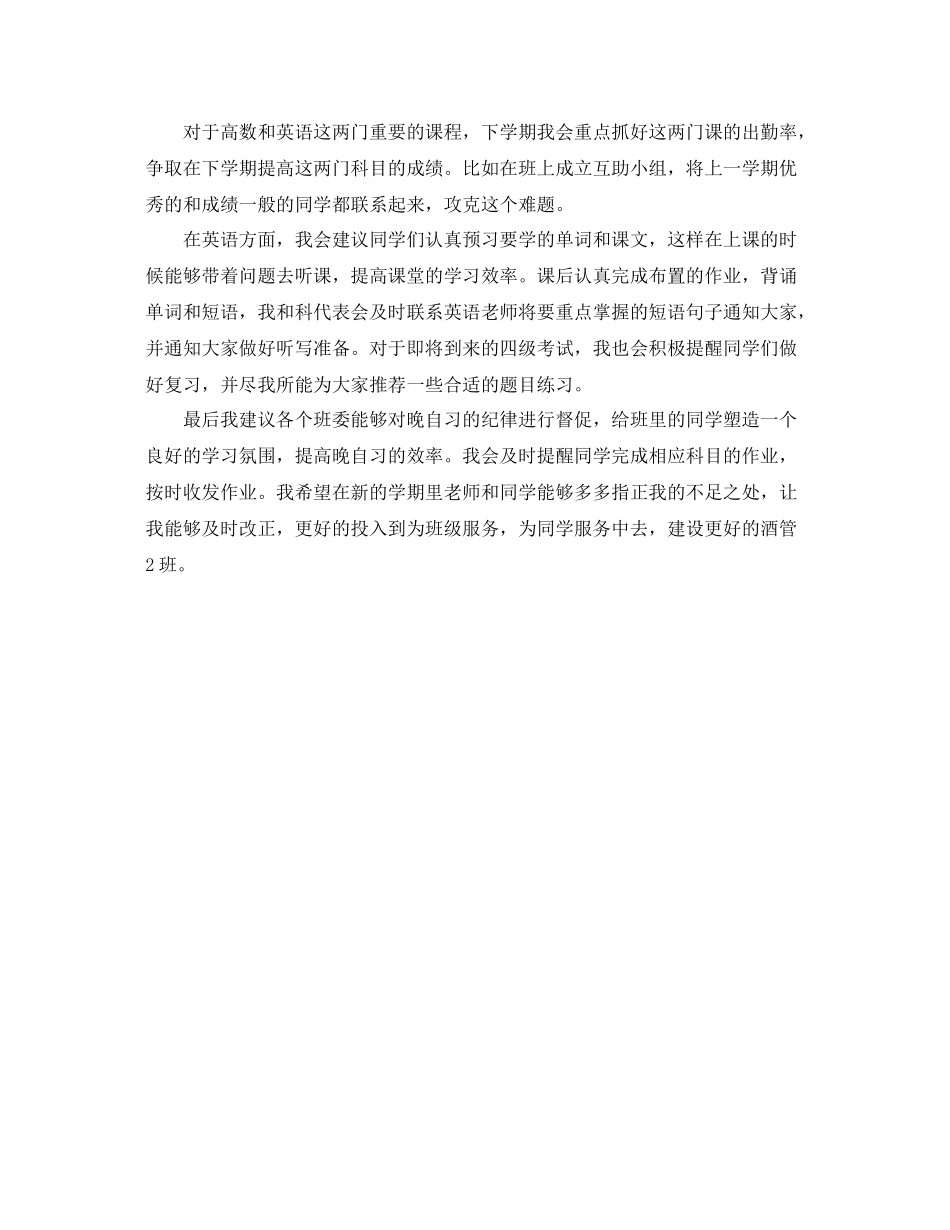 对于高数和英语这两门重要的课程，下学期我会重点抓好这两门课的出勤率，争取在下学期提高这两门科目的成绩。比如在班上成立互助小组，将上一学期优秀的和成绩一般的同学都联系起来，攻克这个难题。

在英语方面，我会建议同学们认真预习要学的单词和课文，这样在上课的时候能够带着问题去听课，提高课堂的学习效率。课后认真完成布置的作业，背诵单词和短语，我和科代表会及时联系英语老师将要重点掌握的短语句子通知大家，并通知大家做好听写准备。对于即将到来的四级考试，我也会积极提醒同学们做好复习，并尽我所能为大家推荐一些合适的题目练习。

最后我建议各个班委能够对晚自习的纪律进行督促，给班里的同学塑造一个良好的学习氛围，提高晚自习的效率。我会及时提醒同学完成相应科目的作业，按时收发作业。我希望在新的学期里老师和同学能够多多指正我的不足之处，让我能够及时改正，更好的投入到为班级服务，为同学服务中去，建设更好的酒管2班。